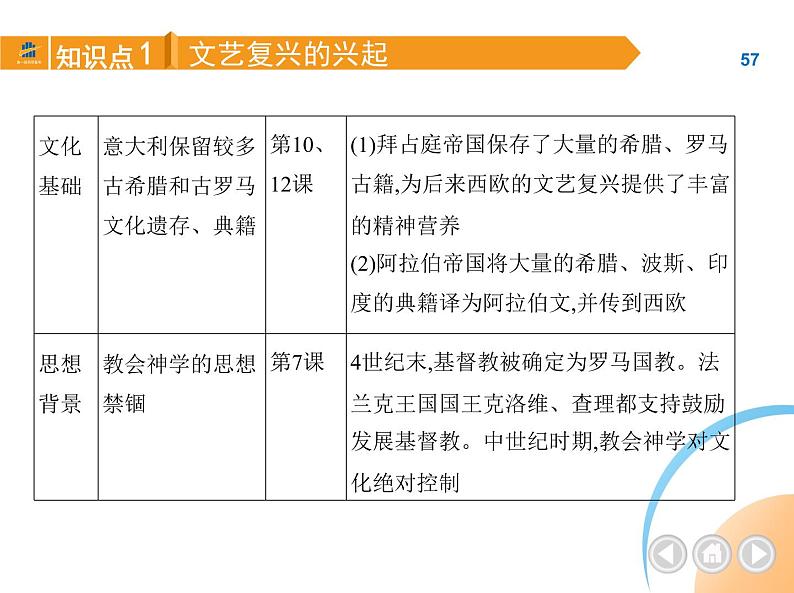 知识点1 文艺复兴的兴起

57

| 文化基础 | 意大利保留较多古希腊和古罗马文化遗存、典籍 | 第10、12课 | (1)拜占庭帝国保存了大量的希腊、罗马古籍,为后来西欧的文艺复兴提供了丰富的精神营养 (2)阿拉伯帝国将大量的希腊、波斯、印度的典籍译为阿拉伯文,并传到西欧 |
|---|---|---|---|
| 思想背景 | 教会神学的思想禁锢 | 第7课 | 4世纪末,基督教被确定为罗马国教。法兰克王国国王克洛维、查理都支持鼓励发展基督教。中世纪时期,教会神学对文化绝对控制 |